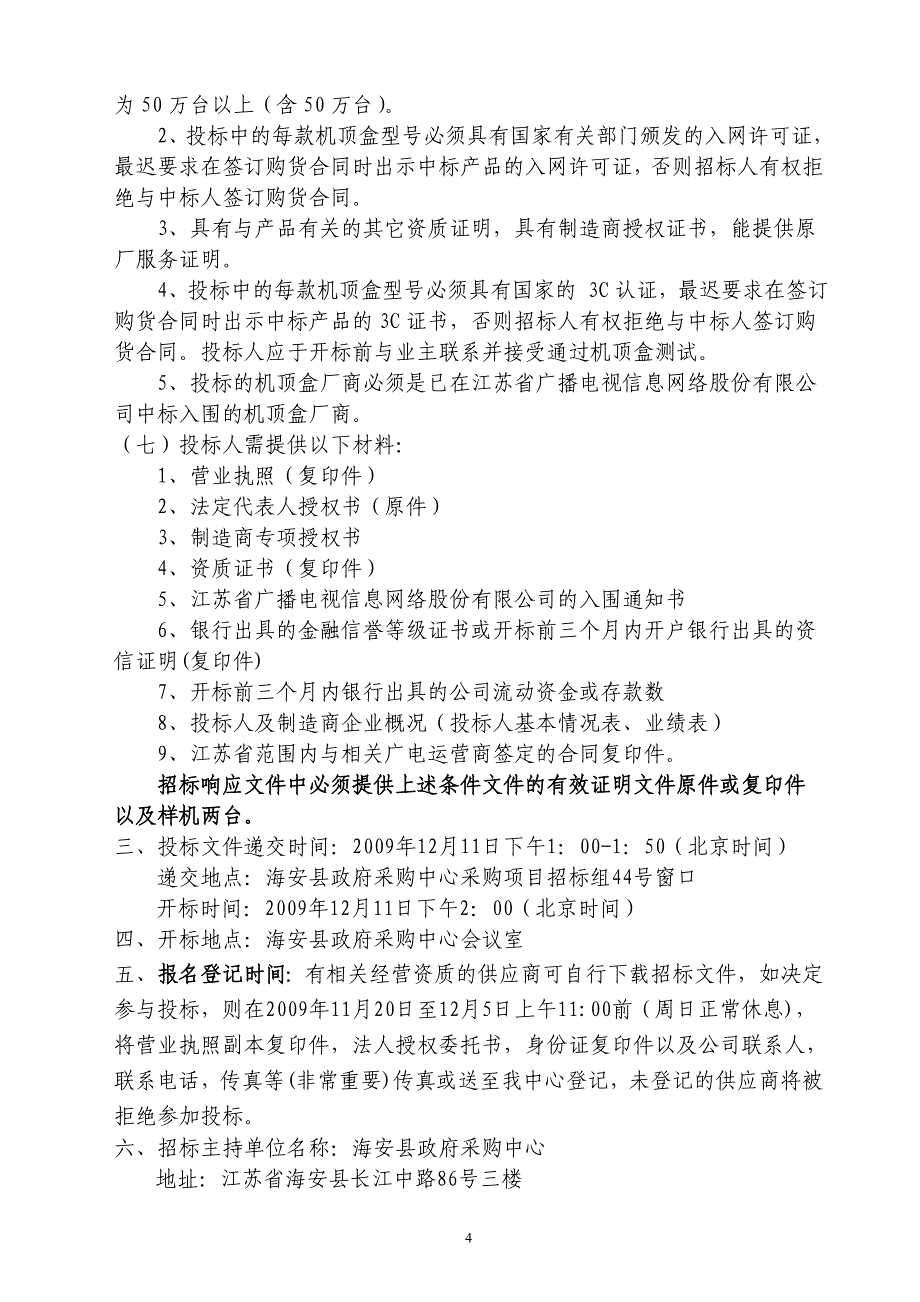 为 50 万台以上（含 50 万台）。

2、投标中的每款机顶盒型号必须具有国家有关部门颁发的入网许可证，最迟要求在签订购货合同时出示中标产品的入网许可证，否则招标人有权拒绝与中标人签订购货合同。

3、具有与产品有关的其它资质证明，具有制造商授权证书，能提供原厂服务证明。

4、投标中的每款机顶盒型号必须具有国家的 3C 认证，最迟要求在签订购货合同时出示中标产品的 3C 证书，否则招标人有权拒绝与中标人签订购货合同。投标人应于开标前与业主联系并接受通过机顶盒测试。

5、投标的机顶盒厂商必须是已在江苏省广播电视信息网络股份有限公司中标入围的机顶盒厂商。

（七）投标人需提供以下材料:

1、营业执照（复印件）

2、法定代表人授权书（原件）

3、制造商专项授权书

4、资质证书（复印件）

5、江苏省广播电视信息网络股份有限公司的入围通知书

6、银行出具的金融信誉等级证书或开标前三个月内开户银行出具的资信证明(复印件)

7、开标前三个月内银行出具的公司流动资金或存款数

8、投标人及制造商企业概况（投标人基本情况表、业绩表）

9、江苏省范围内与相关广电运营商签定的合同复印件。

招标响应文件中必须提供上述条件文件的有效证明文件原件或复印件以及样机两台。

三、投标文件递交时间: 2009年12月11日下午1: 00-1: 50（北京时间）

递交地点: 海安县政府采购中心采购项目招标组44号窗口

开标时间: 2009年12月11日下午2: 00（北京时间）

四、开标地点: 海安县政府采购中心会议室

五、报名登记时间: 有相关经营资质的供应商可自行下载招标文件，如决定参与投标，则在2009年11月20日至12月5日上午11:00前（周日正常休息），将营业执照副本复印件，法人授权委托书，身份证复印件以及公司联系人，联系电话，传真等(非常重要)传真或送至我中心登记，未登记的供应商将被拒绝参加投标。

六、招标主持单位名称: 海安县政府采购中心

地址: 江苏省海安县长江中路86号三楼

4